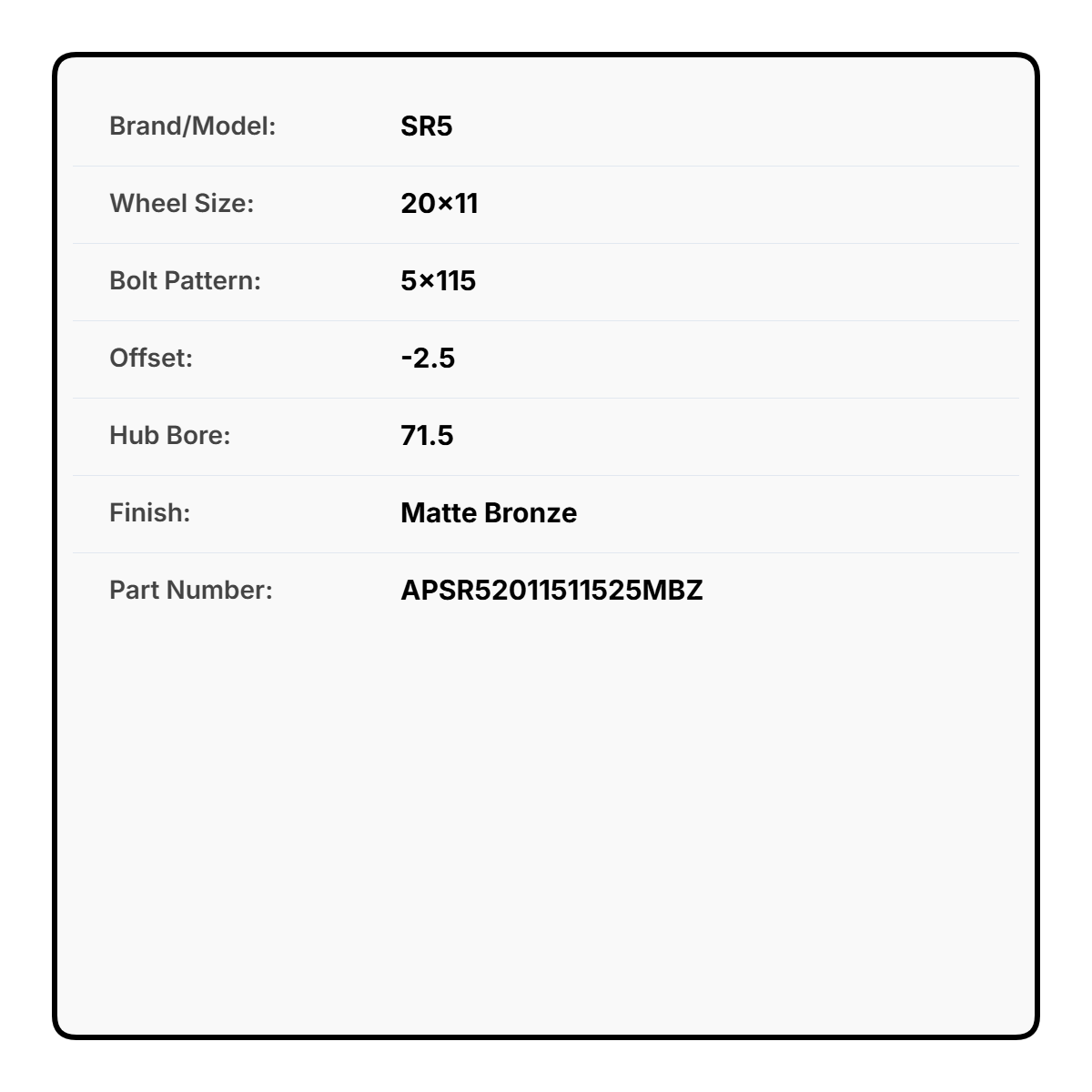 Brand/Model: SR5

Wheel Size: 20×11

Bolt Pattern: 5×115

Offset: -2.5

Hub Bore: 71.5

Finish: Matte Bronze

Part Number: APSR52011511525MBZ